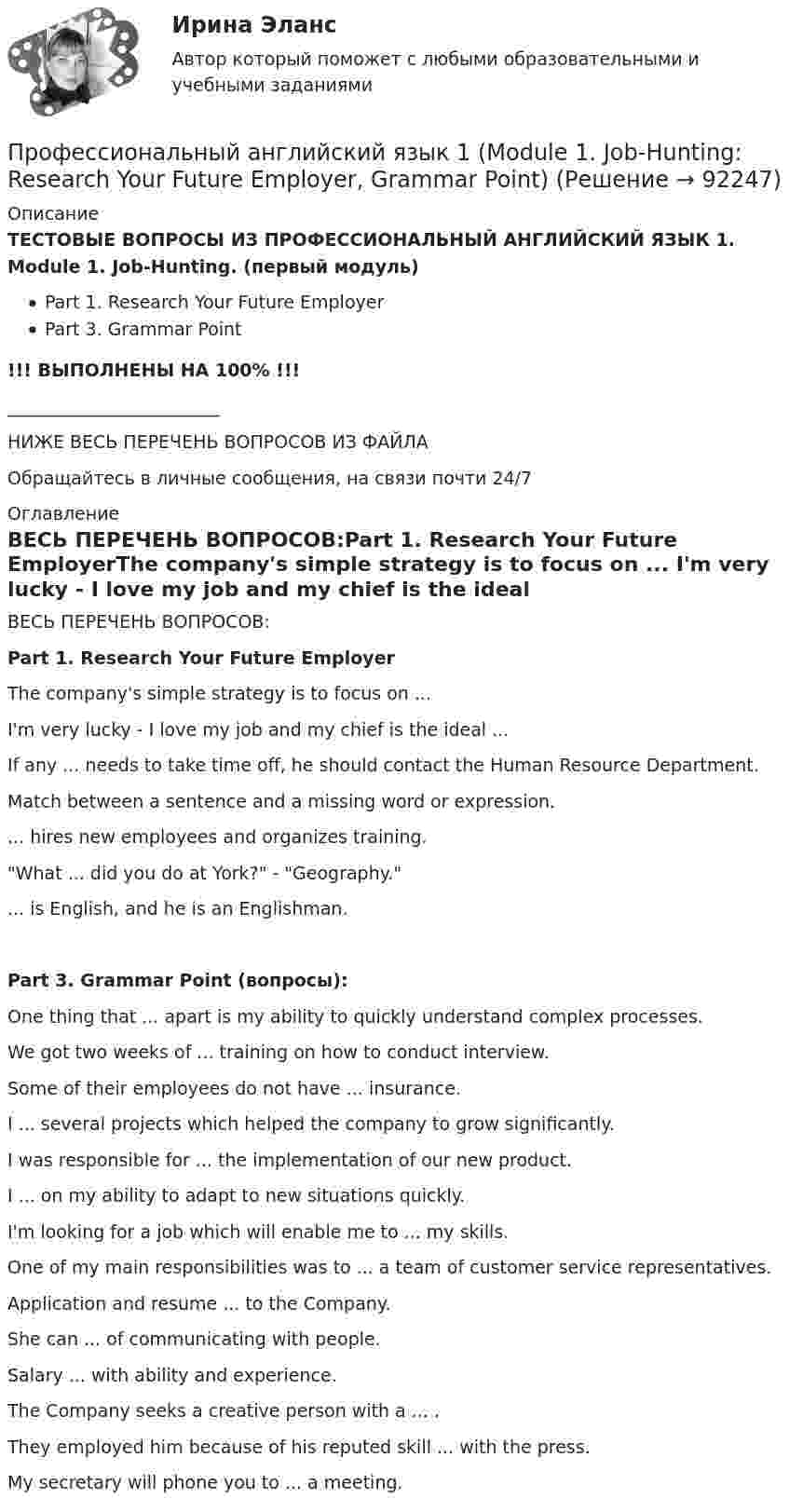 Ирина Эланс

Автор который поможет с любыми образовательными и учебными заданиями

Профессиональный английский язык 1 (Module 1. Job-Hunting: Research Your Future Employer, Grammar Point) (Решение → 92247)

Описание

ТЕСТОВЫЕ ВОПРОСЫ ИЗ ПРОФЕССИОНАЛЬНЫЙ АНГЛИЙСКИЙ ЯЗЫК 1. Module 1. Job-Hunting. (первый модуль)

• Part 1. Research Your Future Employer
• Part 3. Grammar Point

!!! ВЫПОЛНЕНЫ НА 100% !!!

____

НИЖЕ ВЕСЬ ПЕРЕЧЕНЬ ВОПРОСОВ ИЗ ФАЙЛА

Обращайтесь в личные сообщения, на связи почти 24/7

Оглавление

ВЕСЬ ПЕРЕЧЕНЬ ВОПРОСОВ:Part 1. Research Your Future EmployerThe company's simple strategy is to focus on ... I'm very lucky - I love my job and my chief is the ideal

ВЕСЬ ПЕРЕЧЕНЬ ВОПРОСОВ:

Part 1. Research Your Future Employer

The company's simple strategy is to focus on ...

I'm very lucky - I love my job and my chief is the ideal ...

If any ... needs to take time off, he should contact the Human Resource Department.

Match between a sentence and a missing word or expression.

... hires new employees and organizes training.

"What ... did you do at York?" - "Geography."

... is English, and he is an Englishman.

Part 3. Grammar Point (вопросы):

One thing that ... apart is my ability to quickly understand complex processes.

We got two weeks of ... training on how to conduct interview.

Some of their employees do not have ... insurance.

I ... several projects which helped the company to grow significantly.

I was responsible for ... the implementation of our new product.

I ... on my ability to adapt to new situations quickly.

I'm looking for a job which will enable me to ... my skills.

One of my main responsibilities was to ... a team of customer service representatives.

Application and resume ... to the Company.

She can ... of communicating with people.

Salary ... with ability and experience.

The Company seeks a creative person with a ... .

They employed him because of his reputed skill ... with the press.

My secretary will phone you to ... a meeting.